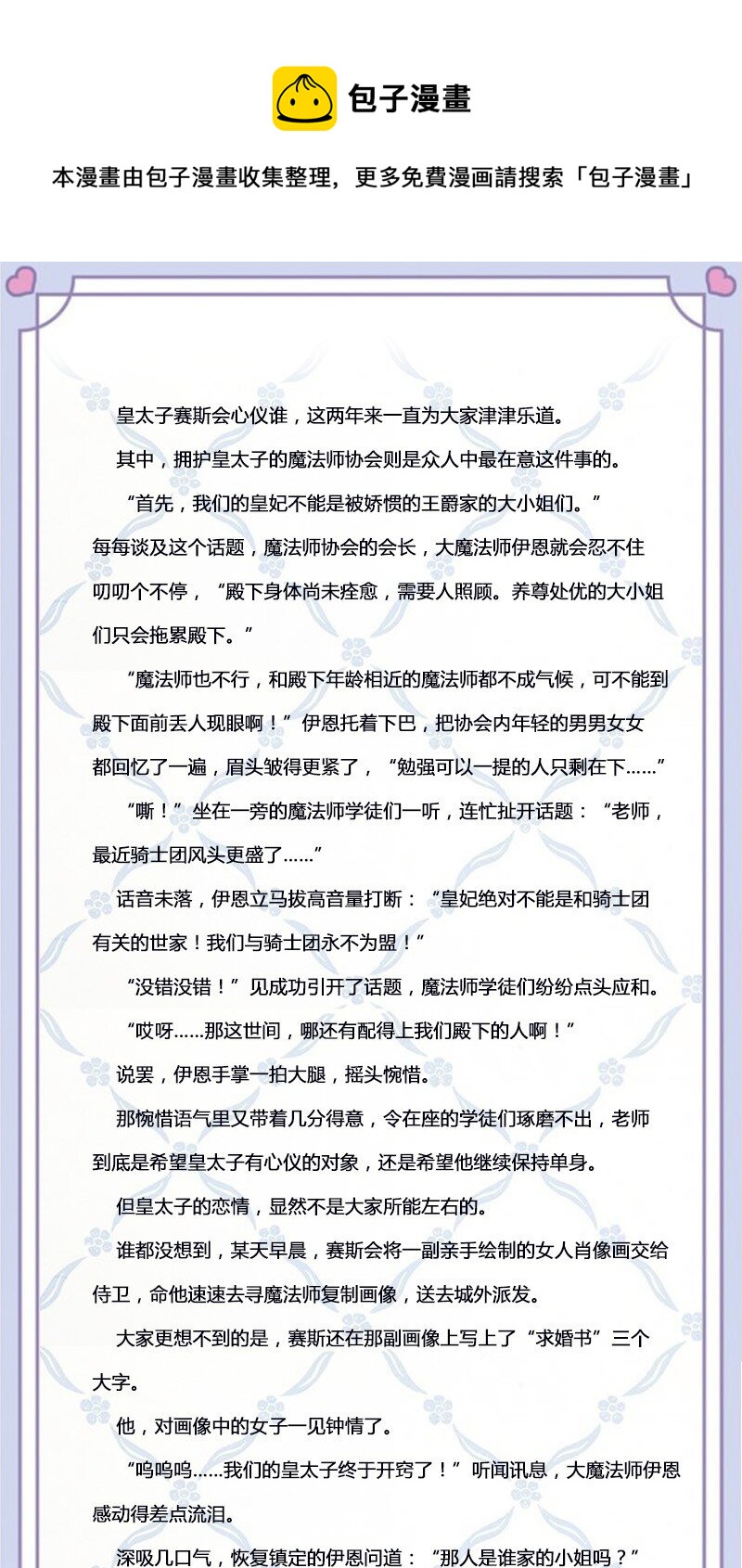 包子漫畫

本漫畫由包子漫畫收集整理，更多免費漫画請搜索「包子漫畫」

皇太子赛斯会心仪谁，这两年来一直为大家津津乐道。

其中，拥护皇太子的魔法师协会则是众人中最在意这件事的。

“首先，我们的皇妃不能是被娇惯的王爵家的大小姐们。”每每谈及这个话题，魔法师协会的会长，大魔法师伊恩就会忍不住叨叨个不停，“殿下身体尚未痊愈，需要人照顾。养尊处优的大小姐们只会拖累殿下。”

“魔法师也不行，和殿下年龄相近的魔法师都不成气候，可不能到殿下面前丢人现眼啊！”伊恩托着下巴，把协会内年轻的男男女女都回忆了一遍，眉头皱得更紧了，“勉强可以一提的人只剩在下……”

“嘶！”坐在一旁的魔法师学徒们一听，连忙扯开话题：“老师，最近骑士团风头更盛了……”

话音未落，伊恩立马拔高音量打断：“皇妃绝对不能是和骑士团有关的世家！我们与骑士团永不为盟！”

“没错没错！”见成功引开了话题，魔法师学徒们纷纷点头应和。

“哎呀……那这世间，哪还有配得上我们殿下的人啊！”

说罢，伊恩手掌一拍大腿，摇头惋惜。

那惋惜语气里又带着几分得意，令在座的学徒们琢磨不出，老师到底是希望皇太子有心仪的对象，还是希望他继续保持单身。

但皇太子的恋情，显然不是大家所能左右的。

谁都没想到，某天早晨，赛斯会将一副亲手绘制的女人肖像画交给侍卫，命他速速去寻魔法师复制画像，送去城外派发。

大家更想不到的是，赛斯还在那副画像上写上了“求婚书”三个大字。

他，对画像中的女子一见钟情了。

“呜呜呜……我们的皇太子终于开窍了！”听闻讯息，大魔法师伊恩感动得差点流泪。

深吸几口气，恢复镇定的伊恩问道：“那人是谁家的小姐吗？”